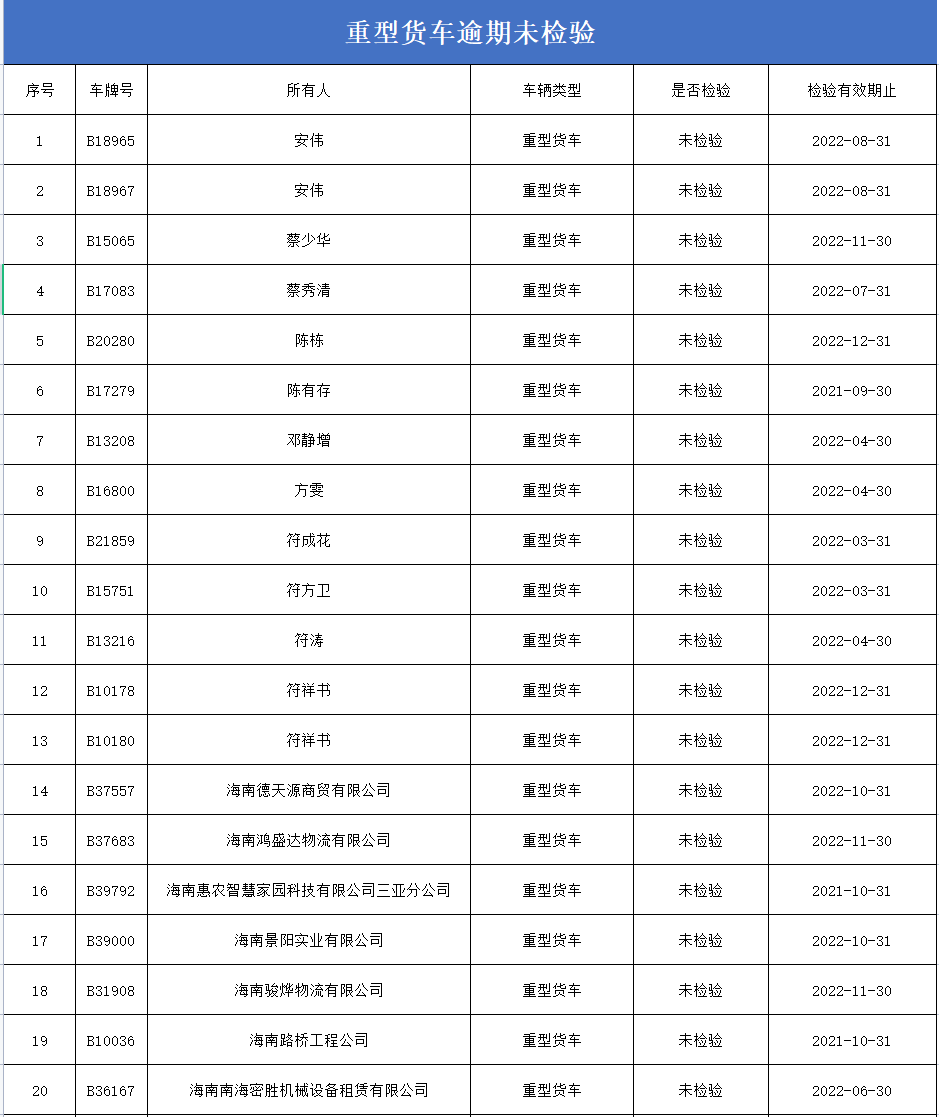 重型货车逾期未检验

| 序号 | 车牌号 | 所有人 | 车辆类型 | 是否检验 | 检验有效期止 |
|---|---|---|---|---|---|
| 1 | B18965 | 安伟 | 重型货车 | 未检验 | 2022-08-31 |
| 2 | B18967 | 安伟 | 重型货车 | 未检验 | 2022-08-31 |
| 3 | B15065 | 蔡少华 | 重型货车 | 未检验 | 2022-11-30 |
| 4 | B17083 | 蔡秀清 | 重型货车 | 未检验 | 2022-07-31 |
| 5 | B20280 | 陈栋 | 重型货车 | 未检验 | 2022-12-31 |
| 6 | B17279 | 陈有存 | 重型货车 | 未检验 | 2021-09-30 |
| 7 | B13208 | 邓静增 | 重型货车 | 未检验 | 2022-04-30 |
| 8 | B16800 | 方雯 | 重型货车 | 未检验 | 2022-04-30 |
| 9 | B21859 | 符成花 | 重型货车 | 未检验 | 2022-03-31 |
| 10 | B15751 | 符方卫 | 重型货车 | 未检验 | 2022-03-31 |
| 11 | B13216 | 符涛 | 重型货车 | 未检验 | 2022-04-30 |
| 12 | B10178 | 符祥书 | 重型货车 | 未检验 | 2022-12-31 |
| 13 | B10180 | 符祥书 | 重型货车 | 未检验 | 2022-12-31 |
| 14 | B37557 | 海南德天源商贸有限公司 | 重型货车 | 未检验 | 2022-10-31 |
| 15 | B37683 | 海南鸿盛达物流有限公司 | 重型货车 | 未检验 | 2022-11-30 |
| 16 | B39792 | 海南惠农智慧家园科技有限公司三亚分公司 | 重型货车 | 未检验 | 2021-10-31 |
| 17 | B39000 | 海南景阳实业有限公司 | 重型货车 | 未检验 | 2022-10-31 |
| 18 | B31908 | 海南骏烨物流有限公司 | 重型货车 | 未检验 | 2022-11-30 |
| 19 | B10036 | 海南路桥工程公司 | 重型货车 | 未检验 | 2021-10-31 |
| 20 | B36167 | 海南南海密胜机械设备租赁有限公司 | 重型货车 | 未检验 | 2022-06-30 |